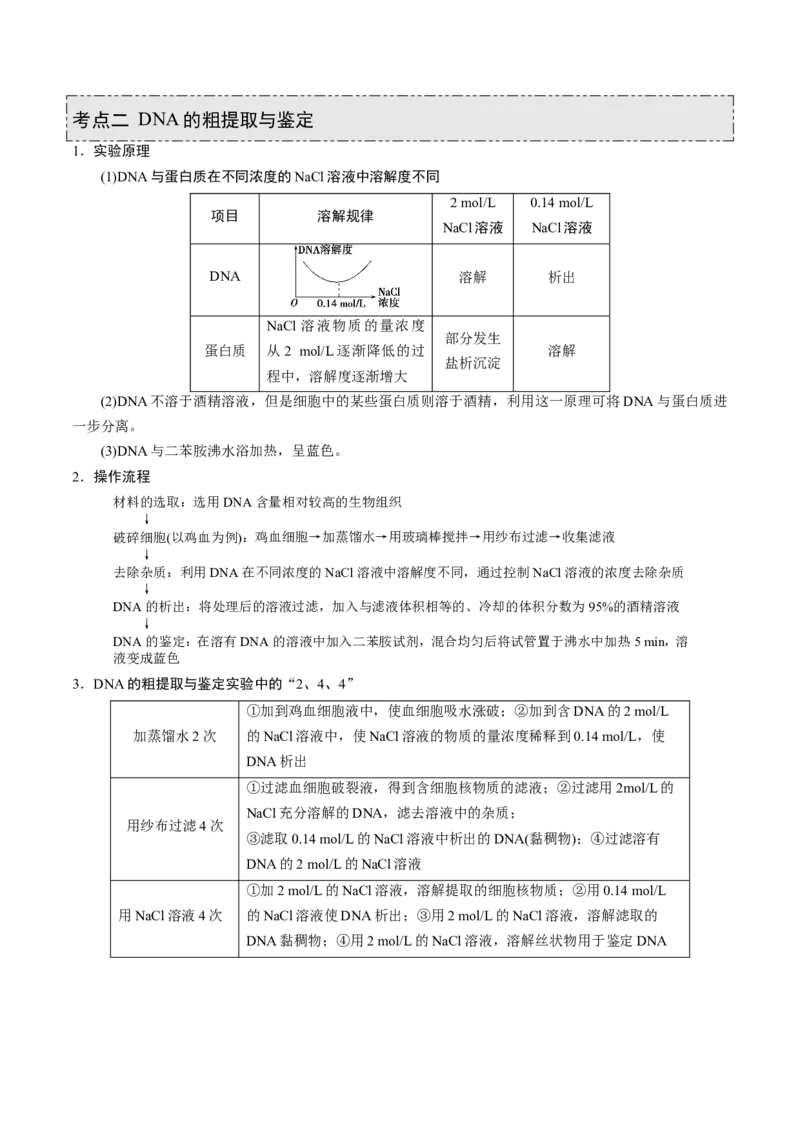 考点二 DNA的粗提取与鉴定

1．实验原理

(1)DNA与蛋白质在不同浓度的NaCl溶液中溶解度不同

| 项目 | 溶解规律 | 2 mol/L NaCl溶液 | 0.14 mol/L NaCl溶液 |
|---|---|---|---|
| DNA | DNA溶解度 O 0.14 mol/L NaCl浓度 | 溶解 | 析出 |
| 蛋白质 | NaCl溶液物质的量浓度从2 mol/L逐渐降低的过程中，溶解度逐渐增大 | 部分发生盐析沉淀 | 溶解 |

(2)DNA不溶于酒精溶液，但是细胞中的某些蛋白质则溶于酒精，利用这一原理可将DNA与蛋白质进一步分离。

(3)DNA与二苯胺沸水浴加热，呈蓝色。

2．操作流程

材料的选取：选用DNA含量相对较高的生物组织
↓
破碎细胞(以鸡血为例)：鸡血细胞→加蒸馏水→用玻璃棒搅拌→用纱布过滤→收集滤液
↓
去除杂质：利用DNA在不同浓度的NaCl溶液中溶解度不同，通过控制NaCl溶液的浓度去除杂质
↓
DNA的析出：将处理后的溶液过滤，加入与滤液体积相等的、冷却的体积分数为95%的酒精溶液
↓
DNA的鉴定：在溶有DNA的溶液中加入二苯胺试剂，混合均匀后将试管置于沸水中加热5 min，溶液变成蓝色

3．DNA的粗提取与鉴定实验中的“2、4、4”

| 加蒸馏水2次 | ①加到鸡血细胞液中，使血细胞吸水涨破；②加到含DNA的2 mol/L的NaCl溶液中，使NaCl溶液的物质的量浓度稀释到0.14 mol/L，使DNA析出 |
|---|---|
| 用纱布过滤4次 | ①过滤血细胞破裂液，得到含细胞核物质的滤液；②过滤用2mol/L的NaCl充分溶解的DNA，滤去溶液中的杂质；③滤取0.14 mol/L的NaCl溶液中析出的DNA(黏稠物)；④过滤溶有DNA的2 mol/L的NaCl溶液 |
| 用NaCl溶液4次 | ①加2 mol/L的NaCl溶液，溶解提取的细胞核物质；②用0.14 mol/L的NaCl溶液使DNA析出；③用2 mol/L的NaCl溶液，溶解滤取的DNA黏稠物；④用2 mol/L的NaCl溶液，溶解丝状物用于鉴定DNA |